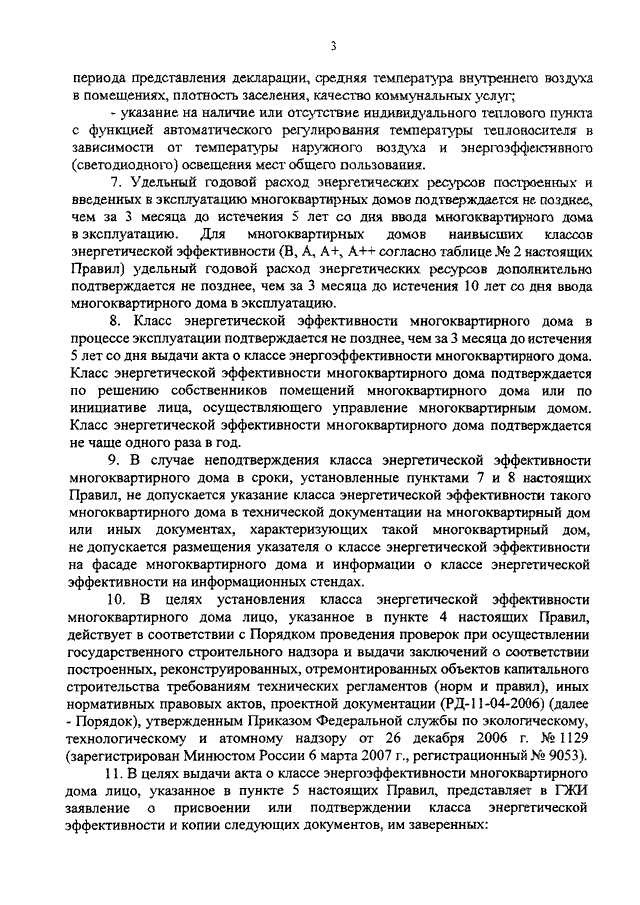 3

периода представления декларации, средняя температура внутреннего воздуха в помещениях, плотность заселения, качество коммунальных услуг;

- указание на наличие или отсутствие индивидуального теплового пункта с функцией автоматического регулирования температуры теплоносителя в зависимости от температуры наружного воздуха и энергоэффективного (светодиодного) освещения мест общего пользования.

7. Удельный годовой расход энергетических ресурсов построенных и введенных в эксплуатацию многоквартирных домов подтверждается не позднее, чем за 3 месяца до истечения 5 лет со дня ввода многоквартирного дома в эксплуатацию. Для многоквартирных домов наивысших классов энергетической эффективности (B, A, A+, A++ согласно таблице № 2 настоящих Правил) удельный годовой расход энергетических ресурсов дополнительно подтверждается не позднее, чем за 3 месяца до истечения 10 лет со дня ввода многоквартирного дома в эксплуатацию.

8. Класс энергетической эффективности многоквартирного дома в процессе эксплуатации подтверждается не позднее, чем за 3 месяца до истечения 5 лет со дня выдачи акта о классе энергоэффективности многоквартирного дома. Класс энергетической эффективности многоквартирного дома подтверждается по решению собственников помещений многоквартирного дома или по инициативе лица, осуществляющего управление многоквартирным домом. Класс энергетической эффективности многоквартирного дома подтверждается не чаще одного раза в год.

9. В случае неподтверждения класса энергетической эффективности многоквартирного дома в сроки, установленные пунктами 7 и 8 настоящих Правил, не допускается указание класса энергетической эффективности такого многоквартирного дома в технической документации на многоквартирный дом или иных документах, характеризующих такой многоквартирный дом, не допускается размещения указателя о классе энергетической эффективности на фасаде многоквартирного дома и информации о классе энергетической эффективности на информационных стендах.

10. В целях установления класса энергетической эффективности многоквартирного дома лицо, указанное в пункте 4 настоящих Правил, действует в соответствии с Порядком проведения проверок при осуществлении государственного строительного надзора и выдачи заключений о соответствии построенных, реконструированных, отремонтированных объектов капитального строительства требованиям технических регламентов (норм и правил), иных нормативных правовых актов, проектной документации (РД-11-04-2006) (далее - Порядок), утвержденным Приказом Федеральной службы по экологическому, технологическому и атомному надзору от 26 декабря 2006 г. № 1129 (зарегистрирован Минюстом России 6 марта 2007 г., регистрационный № 9053).

11. В целях выдачи акта о классе энергоэффективности многоквартирного дома лицо, указанное в пункте 5 настоящих Правил, представляет в ГЖИ заявление о присвоении или подтверждении класса энергетической эффективности и копии следующих документов, им заверенных: